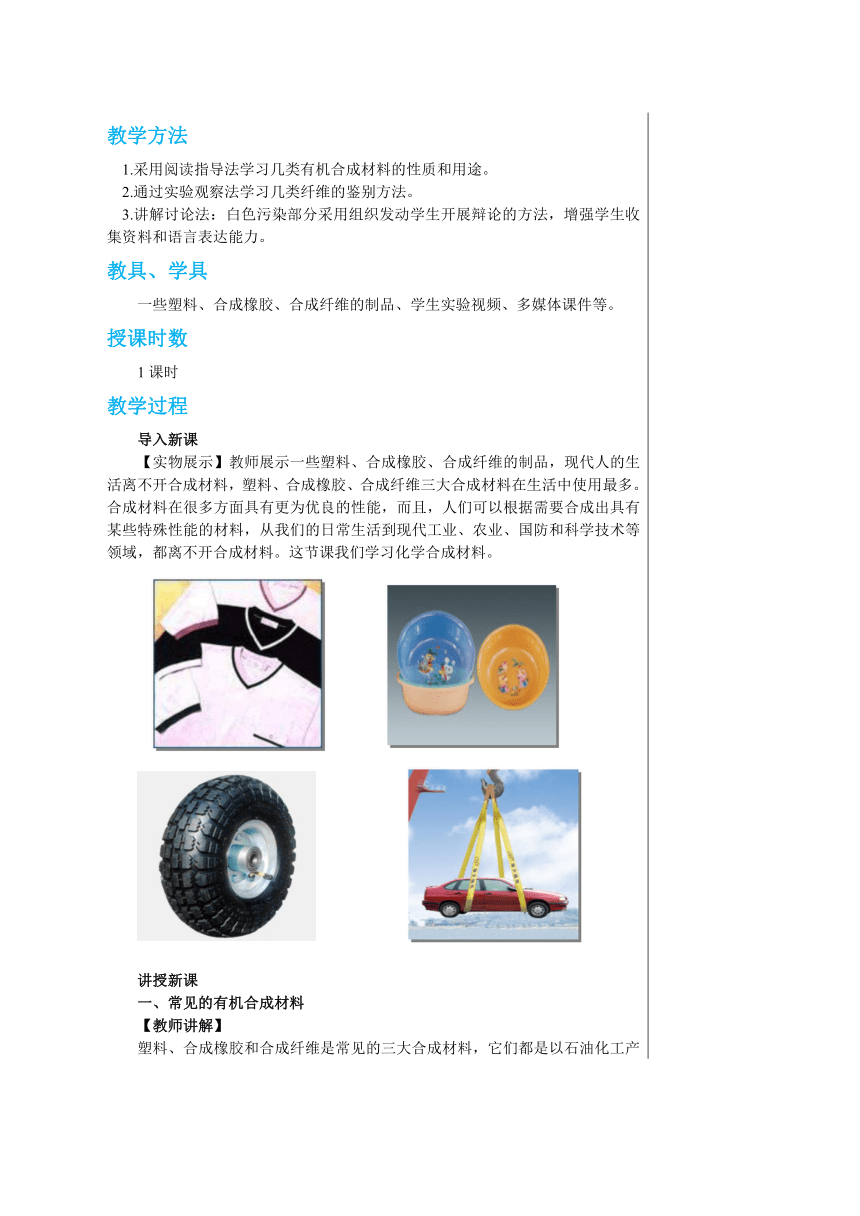 教学方法

1.采用阅读指导法学习几类有机合成材料的性质和用途。

2.通过实验观察法学习几类纤维的鉴别方法。

3.讲解讨论法：白色污染部分采用组织发动学生开展辩论的方法，增强学生收集资料和语言表达能力。

教具、学具

一些塑料、合成橡胶、合成纤维的制品、学生实验视频、多媒体课件等。

授课时数

1 课时

教学过程

导入新课

【实物展示】教师展示一些塑料、合成橡胶、合成纤维的制品，现代人的生活离不开合成材料，塑料、合成橡胶、合成纤维三大合成材料在生活中使用最多。合成材料在很多方面具有更为优良的性能，而且，人们可以根据需要合成出具有某些特殊性能的材料，从我们的日常生活到现代工业、农业、国防和科学技术等领域，都离不开合成材料。这节课我们学习化学合成材料。

讲授新课

一、常见的有机合成材料

【教师讲解】

塑料、合成橡胶和合成纤维是常见的三大合成材料，它们都是以石油化工产